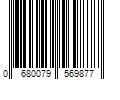 0 680079 569877